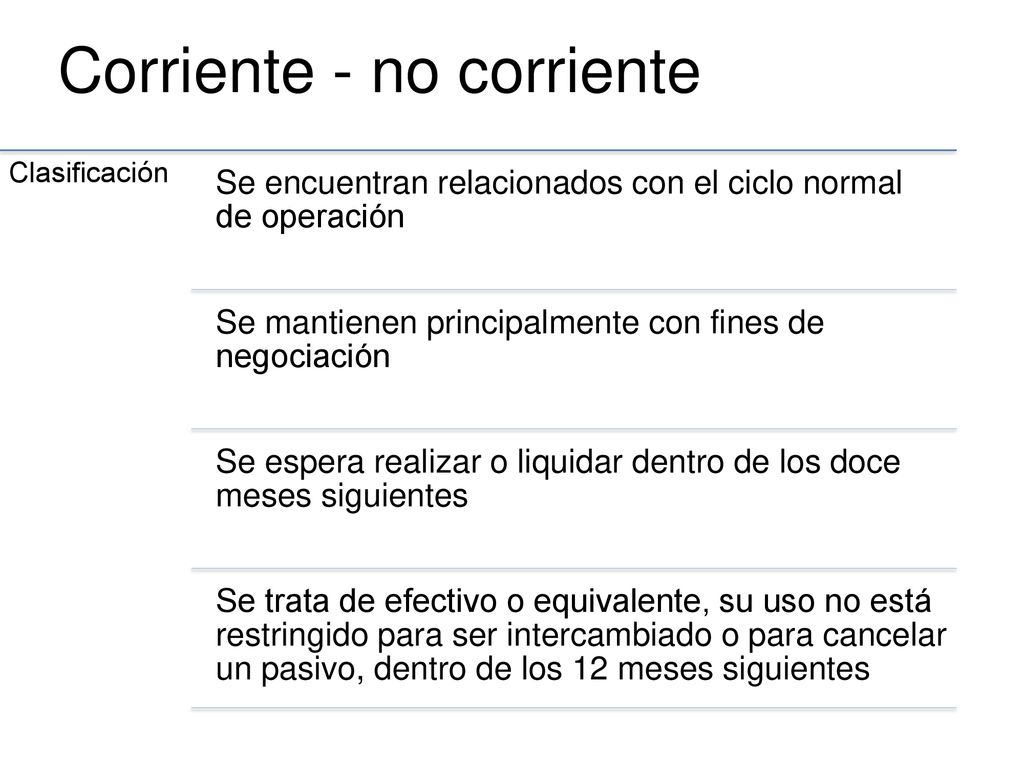 Corriente - no corriente

Clasificación

Se encuentran relacionados con el ciclo normal de operación

Se mantienen principalmente con fines de negociación

Se espera realizar o liquidar dentro de los doce meses siguientes

Se trata de efectivo o equivalente, su uso no está restringido para ser intercambiado o para cancelar un pasivo, dentro de los 12 meses siguientes